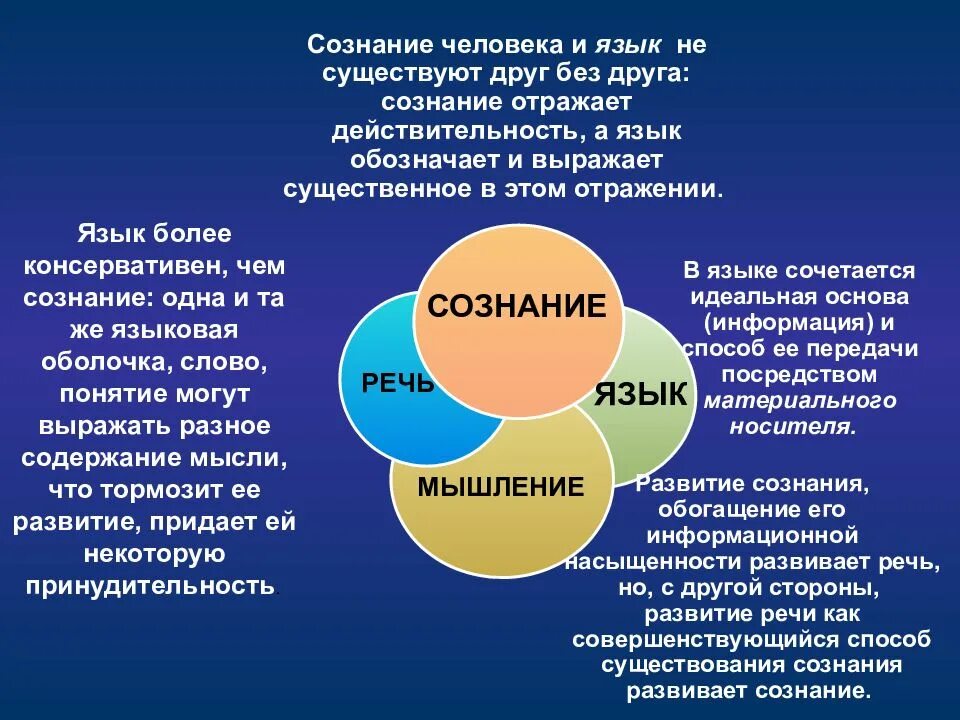 Сознание человека и язык не существуют друг без друга: сознание отражает действительность, а язык обозначает и выражает существенное в этом отражении.

Язык более консервативен, чем сознание: одна и та же языковая оболочка, слово, понятие могут выражать разное содержание мысли, что тормозит ее развитие, придает ей некоторую принудительность.

СОЗНАНИЕ

РЕЧЬ

ЯЗЫК

МЫШЛЕНИЕ

В языке сочетается идеальная основа (информация) и способ ее передачи посредством материального носителя.

Развитие сознания, обогащение его информационной насыщенности развивает речь, но, с другой стороны, развитие речи как совершенствующийся способ существования сознания развивает сознание.